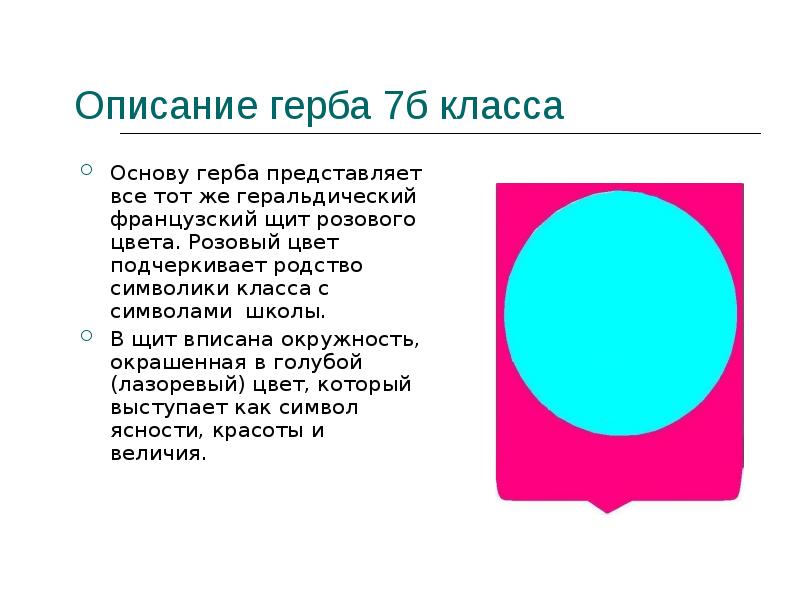 Описание герба 7б класса

Основу герба представляет все тот же геральдический французский щит розового цвета. Розовый цвет подчеркивает родство символики класса с символами  школы.

В щит вписана окружность, окрашенная в голубой (лазоревый) цвет, который выступает как символ ясности, красоты и величия.